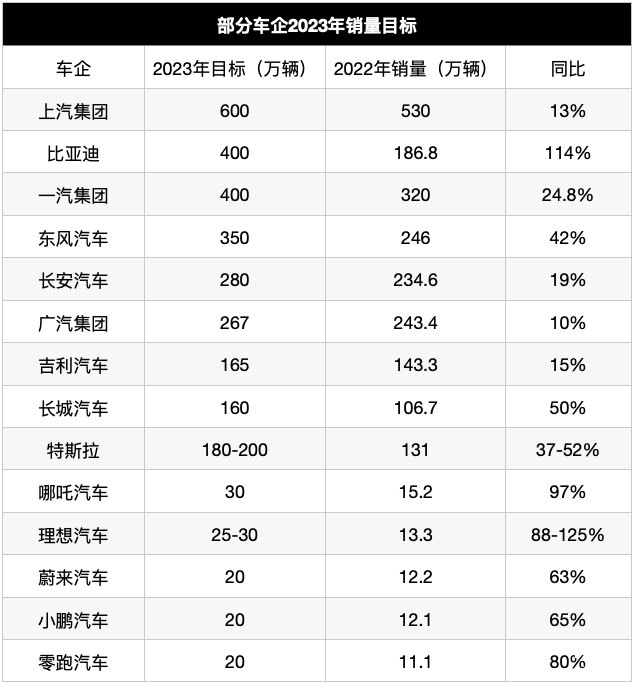 部分车企2023年销量目标

| 车企 | 2023年目标（万辆） | 2022年销量（万辆） | 同比 |
|---|---|---|---|
| 上汽集团 | 600 | 530 | 13% |
| 比亚迪 | 400 | 186.8 | 114% |
| 一汽集团 | 400 | 320 | 24.8% |
| 东风汽车 | 350 | 246 | 42% |
| 长安汽车 | 280 | 234.6 | 19% |
| 广汽集团 | 267 | 243.4 | 10% |
| 吉利汽车 | 165 | 143.3 | 15% |
| 长城汽车 | 160 | 106.7 | 50% |
| 特斯拉 | 180-200 | 131 | 37-52% |
| 哪吒汽车 | 30 | 15.2 | 97% |
| 理想汽车 | 25-30 | 13.3 | 88-125% |
| 蔚来汽车 | 20 | 12.2 | 63% |
| 小鹏汽车 | 20 | 12.1 | 65% |
| 零跑汽车 | 20 | 11.1 | 80% |